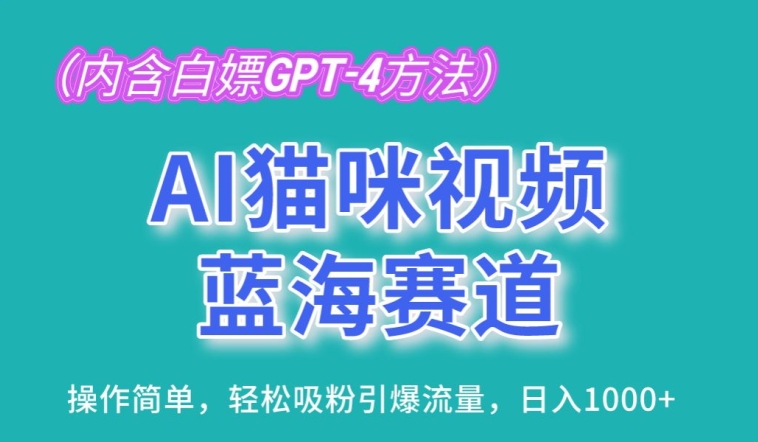 （内含白嫖GPT-4方法）

AI猫咪视频
蓝海赛道

操作简单，轻松吸粉引爆流量，日入1000+